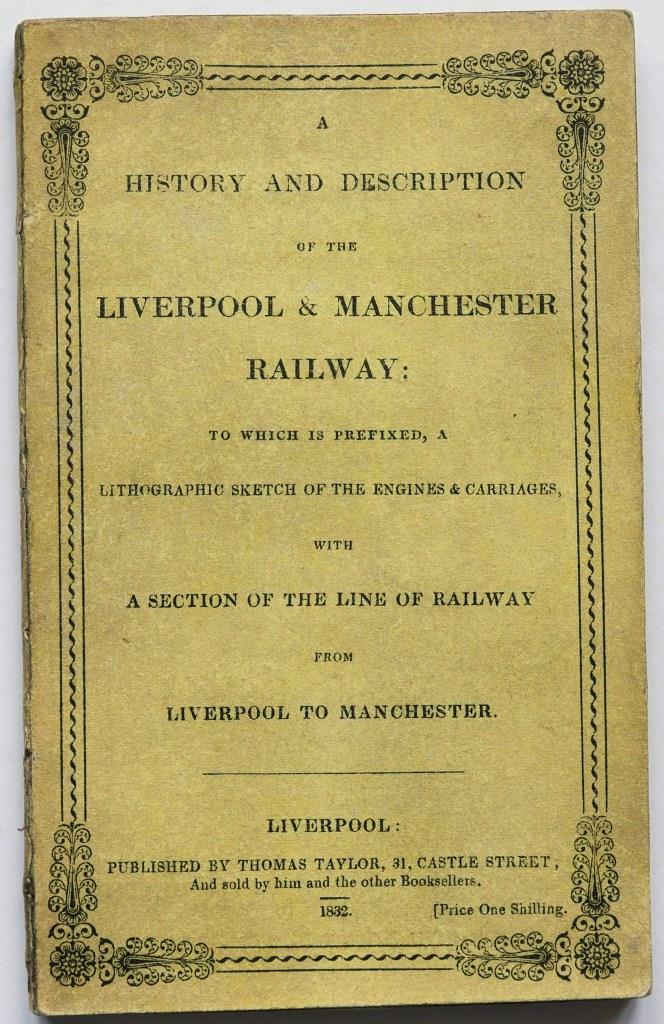 A

HISTORY AND DESCRIPTION

OF THE

LIVERPOOL & MANCHESTER

RAILWAY:

TO WHICH IS PREFIXED, A

LITHOGRAPHIC SKETCH OF THE ENGINES & CARRIAGES,

WITH

A SECTION OF THE LINE OF RAILWAY

FROM

LIVERPOOL TO MANCHESTER.

LIVERPOOL:

PUBLISHED BY THOMAS TAYLOR, 31, CASTLE STREET,
And sold by him and the other Booksellers.

1832.

[Price One Shilling.